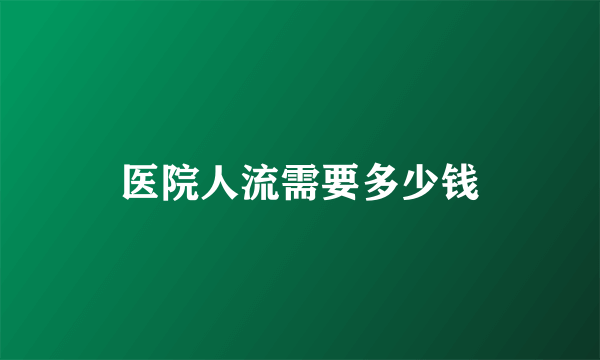 医院人流需要多少钱